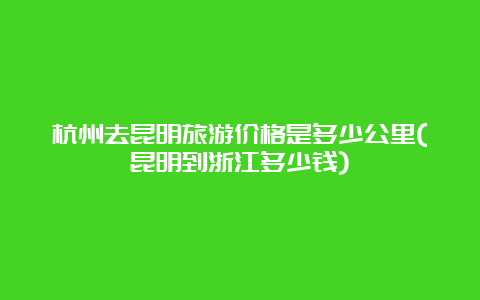 杭州去昆明旅游价格是多少公里(昆明到浙江多少钱)